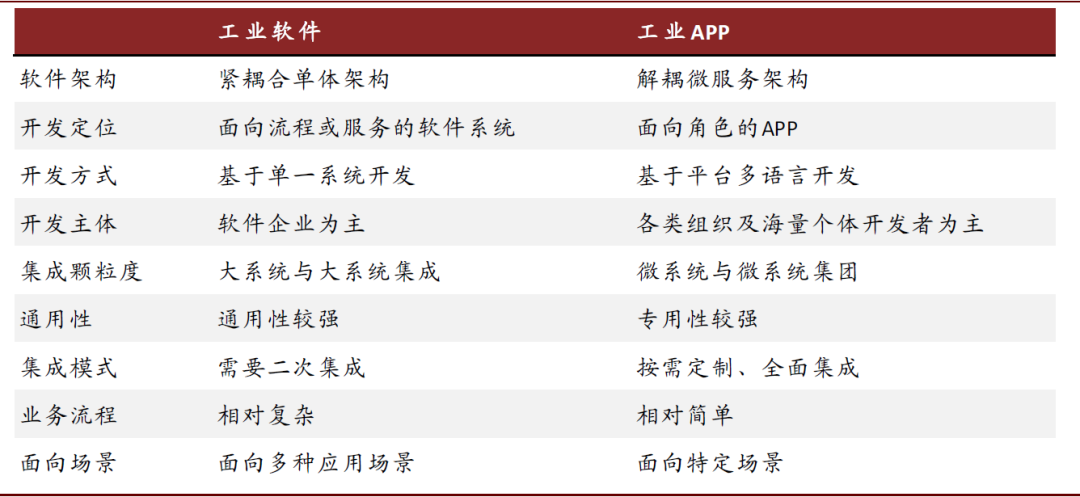 |  | 工业软件 | 工业APP |
|---|---|---|
| 软件架构 | 紧耦合单体架构 | 解耦微服务架构 |
| 开发定位 | 面向流程或服务的软件系统 | 面向角色的APP |
| 开发方式 | 基于单一系统开发 | 基于平台多语言开发 |
| 开发主体 | 软件企业为主 | 各类组织及海量个体开发者为主 |
| 集成颗粒度 | 大系统与大系统集成 | 微系统与微系统集团 |
| 通用性 | 通用性较强 | 专用性较强 |
| 集成模式 | 需要二次集成 | 按需定制、全面集成 |
| 业务流程 | 相对复杂 | 相对简单 |
| 面向场景 | 面向多种应用场景 | 面向特定场景 |